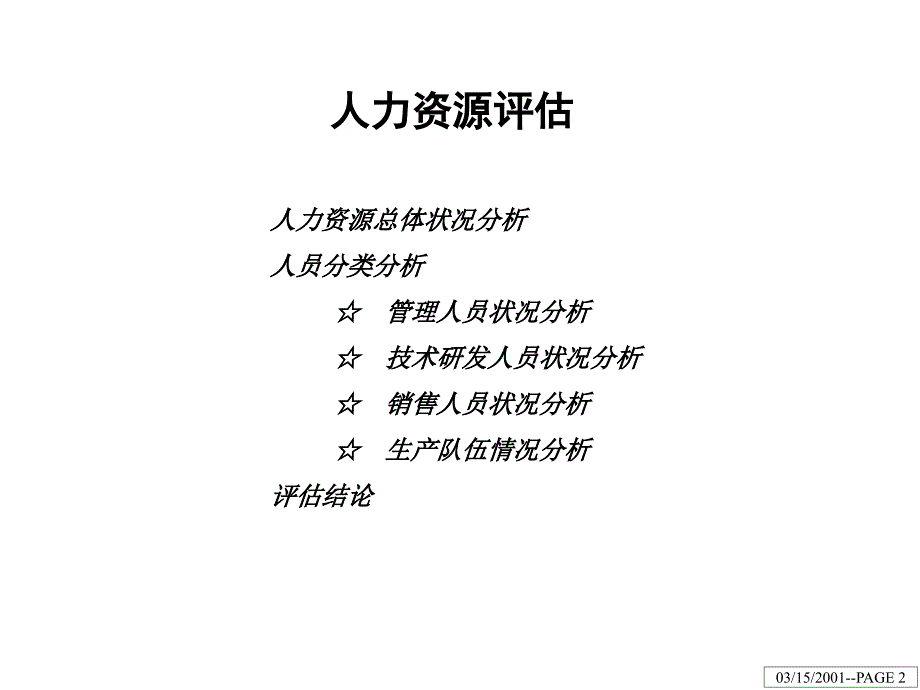 人力资源评估

人力资源总体状况分析

人员分类分析

☆ 管理人员状况分析

☆ 技术研发人员状况分析

☆ 销售人员状况分析

☆ 生产队伍情况分析

评估结论

03/15/2001--PAGE 2